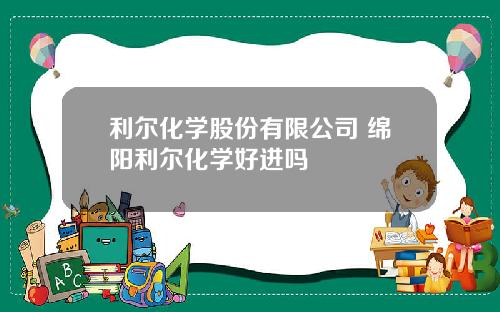 利尔化学股份有限公司 绵阳利尔化学好进吗

A B C